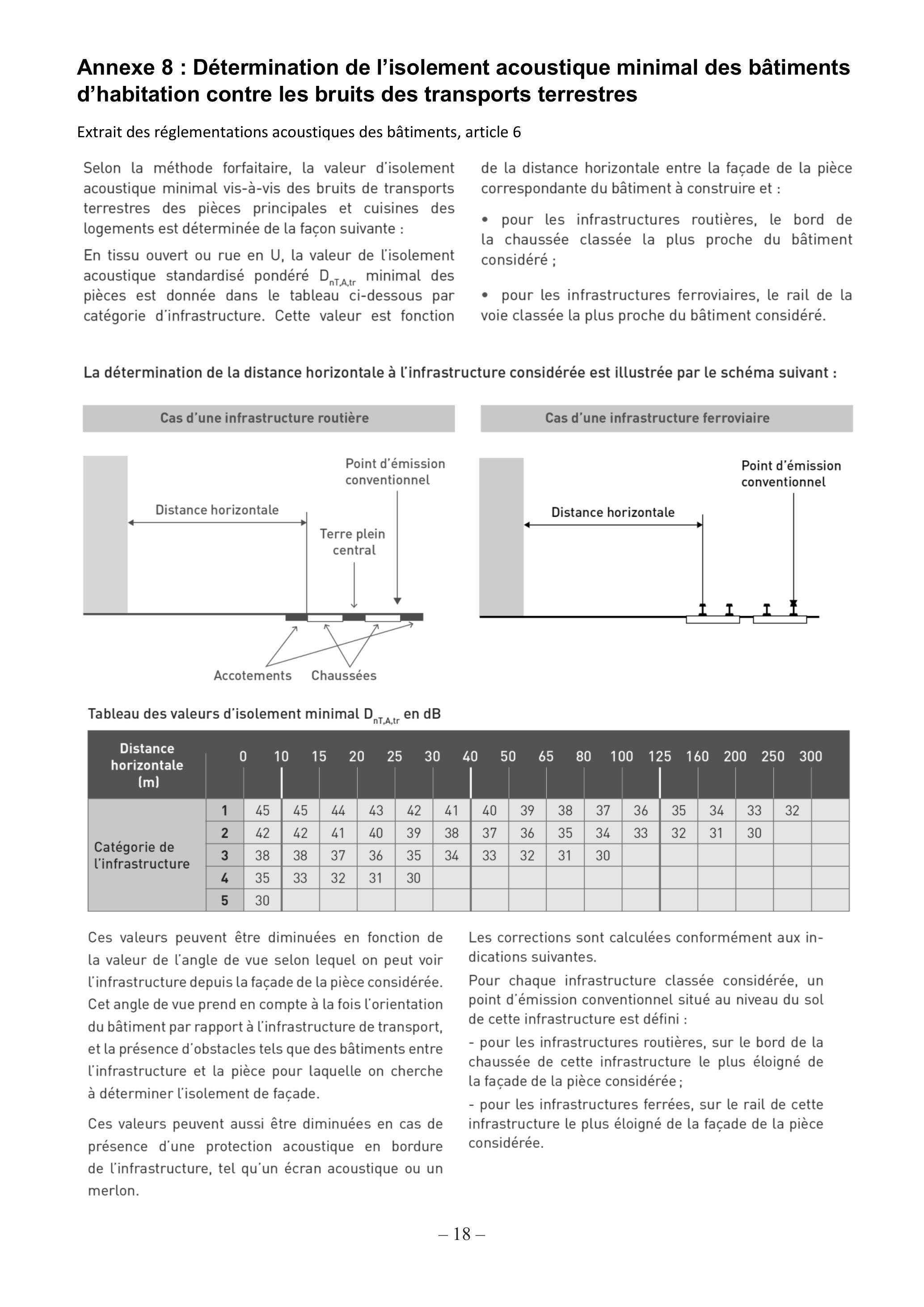 Annexe 8 : Détermination de l'isolement acoustique minimal des bâtiments d'habitation contre les bruits des transports terrestres

Extrait des réglementations acoustiques des bâtiments, article 6

Selon la méthode forfaitaire, la valeur d'isolement acoustique minimal vis-à-vis des bruits de transports terrestres des pièces principales et cuisines des logements est déterminée de la façon suivante :

En tissu ouvert ou rue en U, la valeur de l'isolement acoustique standardisé pondéré $D_{nT,A,tr}$ minimal des pièces est donnée dans le tableau ci-dessous par catégorie d'infrastructure. Cette valeur est fonction de la distance horizontale entre la façade de la pièce correspondante du bâtiment à construire et :

• pour les infrastructures routières, le bord de la chaussée classée la plus proche du bâtiment considéré ;

• pour les infrastructures ferroviaires, le rail de la voie classée la plus proche du bâtiment considéré.

La détermination de la distance horizontale à l'infrastructure considérée est illustrée par le schéma suivant :

Cas d'une infrastructure routière

Point d'émission conventionnel

Distance horizontale

Terre plein central

Accotements

Chaussées

Cas d'une infrastructure ferroviaire

Point d'émission conventionnel

Distance horizontale

Tableau des valeurs d'isolement minimal $D_{nT,A,tr}$ en dB

| Distance horizontale (m) | | 0 | 10 | 15 | 20 | 25 | 30 | 40 | 50 | 65 | 80 | 100 | 125 | 160 | 200 | 250 | 300 |
|---|---|---|---|---|---|---|---|---|---|---|---|---|---|---|---|---|---|
| Catégorie de l'infrastructure | 1 | 45 | 45 | 44 | 43 | 42 | 41 | 40 | 39 | 38 | 37 | 36 | 35 | 34 | 33 | 32 | |
| | 2 | 42 | 42 | 41 | 40 | 39 | 38 | 37 | 36 | 35 | 34 | 33 | 32 | 31 | 30 | | |
| | 3 | 38 | 38 | 37 | 36 | 35 | 34 | 33 | 32 | 31 | 30 | | | | | | |
| | 4 | 35 | 33 | 32 | 31 | 30 | | | | | | | | | | | |
| | 5 | 30 | | | | | | | | | | | | | | | |

Ces valeurs peuvent être diminuées en fonction de la valeur de l'angle de vue selon lequel on peut voir l'infrastructure depuis la façade de la pièce considérée. Cet angle de vue prend en compte à la fois l'orientation du bâtiment par rapport à l'infrastructure de transport, et la présence d'obstacles tels que des bâtiments entre l'infrastructure et la pièce pour laquelle on cherche à déterminer l'isolement de façade.

Ces valeurs peuvent aussi être diminuées en cas de présence d'une protection acoustique en bordure de l'infrastructure, tel qu'un écran acoustique ou un merlon.

Les corrections sont calculées conformément aux indications suivantes.

Pour chaque infrastructure classée considérée, un point d'émission conventionnel situé au niveau du sol de cette infrastructure est défini :

- pour les infrastructures routières, sur le bord de la chaussée de cette infrastructure le plus éloigné de la façade de la pièce considérée ;

- pour les infrastructures ferrées, sur le rail de cette infrastructure le plus éloigné de la façade de la pièce considérée.

– 18 –